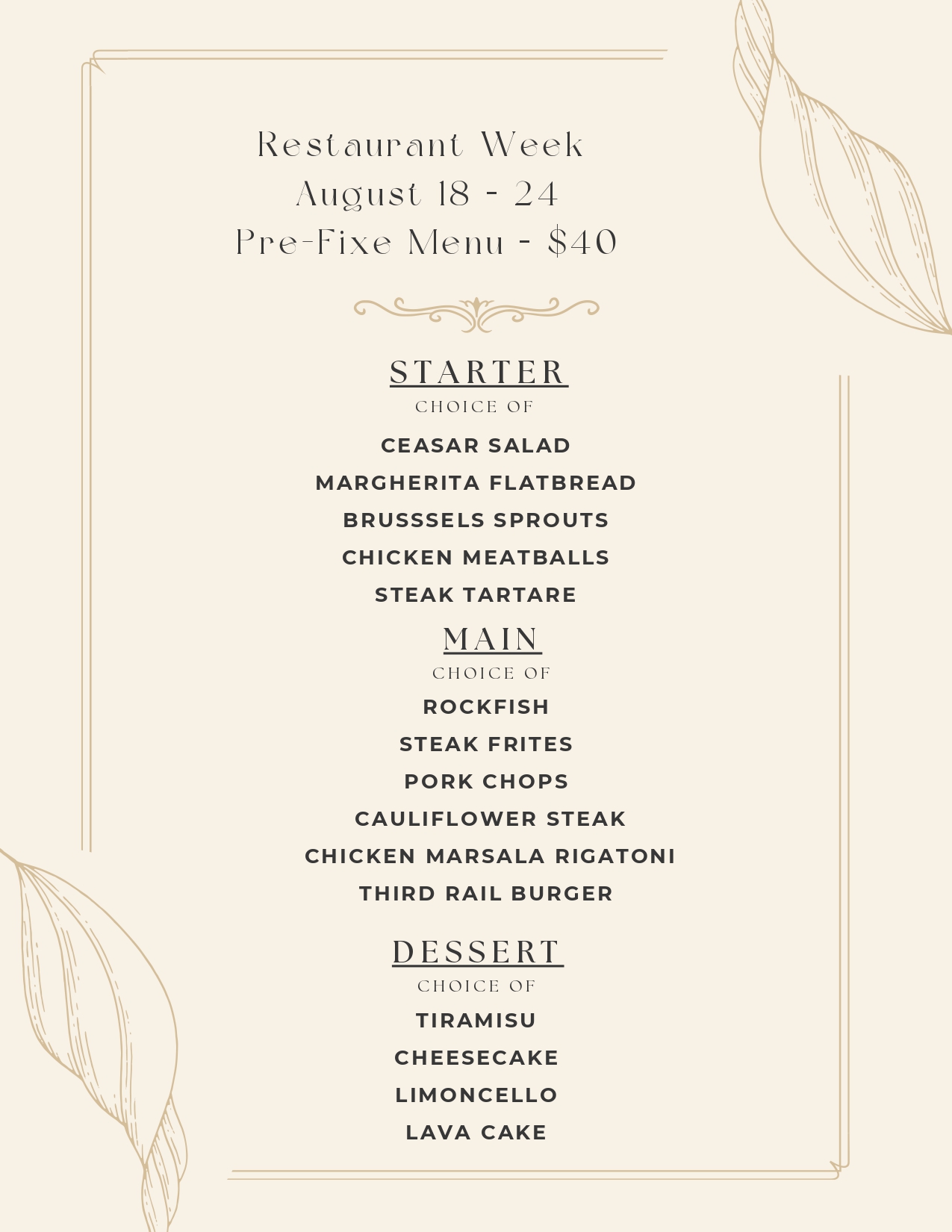 Restaurant Week
August 18 - 24
Pre-Fixe Menu - $40

STARTER
CHOICE OF
CEASAR SALAD
MARGHERITA FLATBREAD
BRUSSSELS SPROUTS
CHICKEN MEATBALLS
STEAK TARTARE

MAIN
CHOICE OF
ROCKFISH
STEAK FRITES
PORK CHOPS
CAULIFLOWER STEAK
CHICKEN MARSALA RIGATONI
THIRD RAIL BURGER

DESSERT
CHOICE OF
TIRAMISU
CHEESECAKE
LIMONCELLO
LAVA CAKE